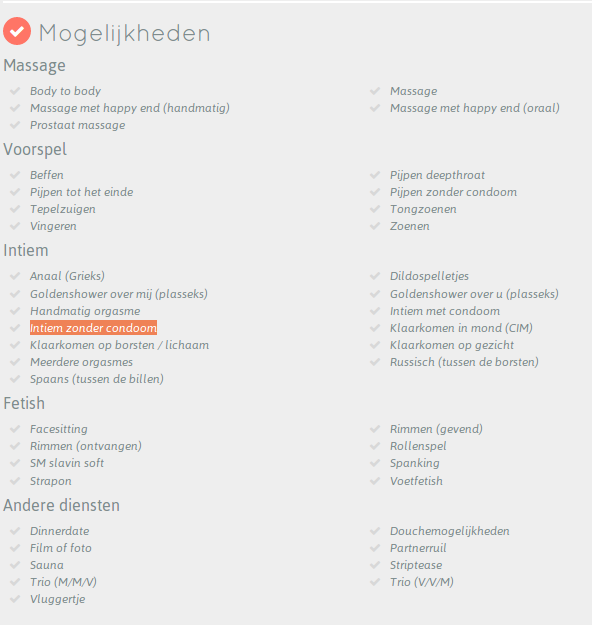 Mogelijkheden

Massage

Body to body
Massage met happy end (handmatig)
Prostaat massage

Massage
Massage met happy end (oraal)

Voorspel

Beffen
Pijpen tot het einde
Tepelzuigen
Vingeren

Pijpen deepthroat
Pijpen zonder condoom
Tongzoenen
Zoenen

Intiem

Anaal (Grieks)
Goldenshower over mij (plasseks)
Handmatig orgasme
Intiem zonder condoom
Klaarkomen op borsten / lichaam
Meerdere orgasmes
Spaans (tussen de billen)

Dildospelletjes
Goldenshower over u (plasseks)
Intiem met condoom
Klaarkomen in mond (CIM)
Klaarkomen op gezicht
Russisch (tussen de borsten)

Fetish

Facesitting
Rimmen (ontvangen)
SM slavin soft
Strapon

Rimmen (gevend)
Rollenspel
Spanking
Voetfetish

Andere diensten

Dinnerdate
Film of foto
Sauna
Trio (M/M/V)
Vluggertje

Douchemogelijkheden
Partnerruil
Striptease
Trio (V/V/M)